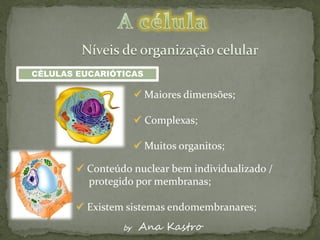 A célula

Níveis de organização celular

CÉLULAS EUCARIÓTICAS

✓ Maiores dimensões;

✓ Complexas;

✓ Muitos organitos;

✓ Conteúdo nuclear bem individualizado / protegido por membranas;

✓ Existem sistemas endomembranares;

by Ana Kastro